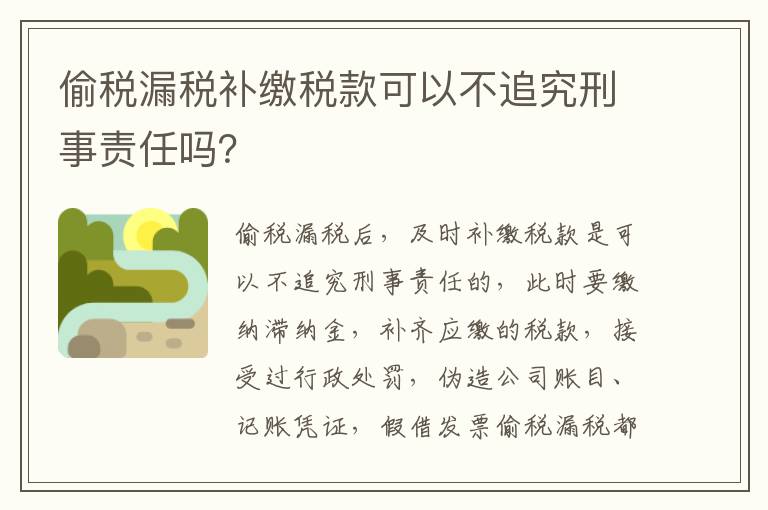 偷税漏税补缴税款可以不追究刑事责任吗?

偷税漏税后，及时补缴税款是可以不追究刑事责任的，此时要缴纳滞纳金，补齐应缴的税款，接受过行政处罚，伪造公司账目、记账凭证，假借发票偷税漏税都